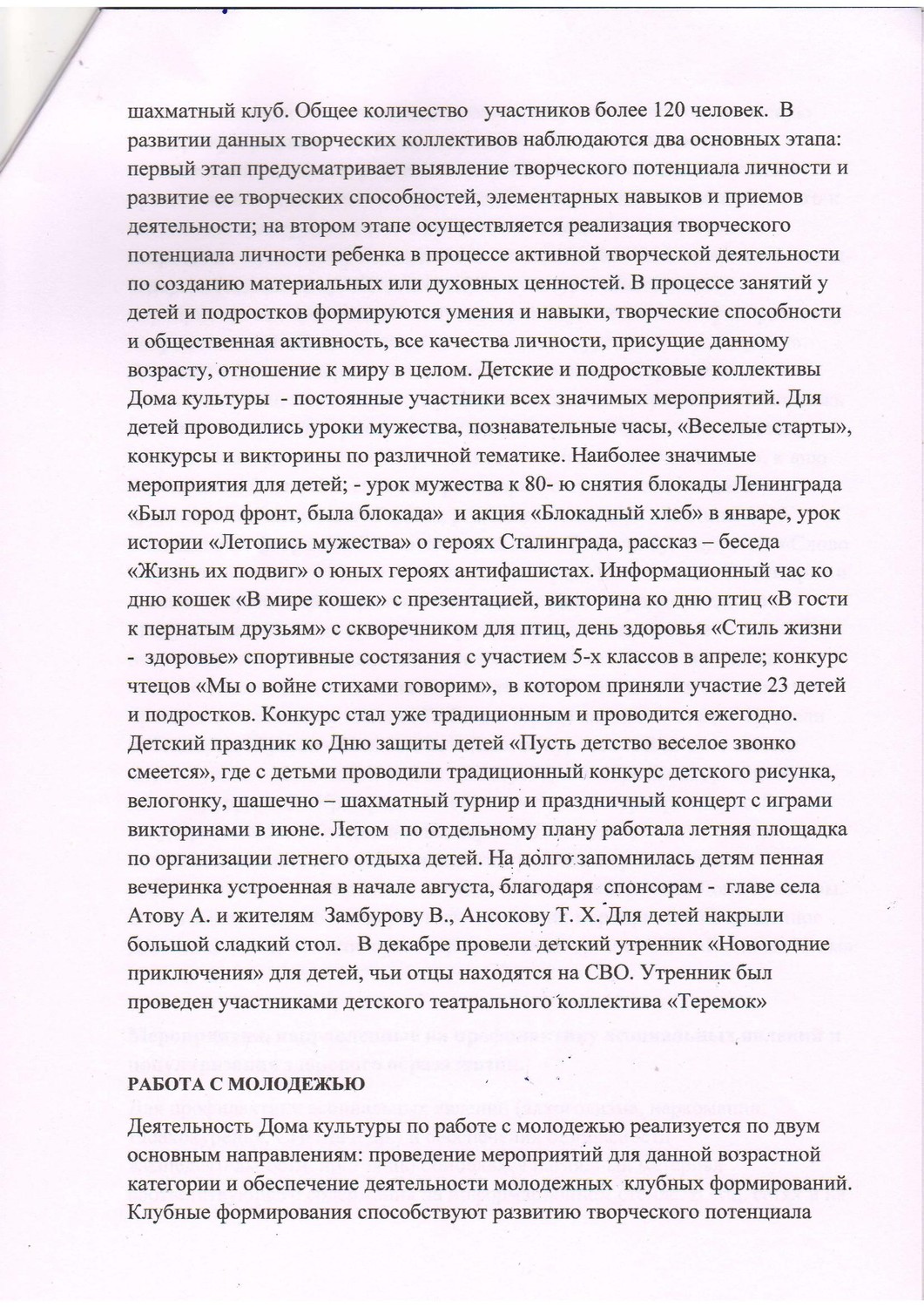 шахматный клуб. Общее количество участников более 120 человек. В развитии данных творческих коллективов наблюдаются два основных этапа: первый этап предусматривает выявление творческого потенциала личности и развитие ее творческих способностей, элементарных навыков и приемов деятельности; на втором этапе осуществляется реализация творческого потенциала личности ребенка в процессе активной творческой деятельности по созданию материальных или духовных ценностей. В процессе занятий у детей и подростков формируются умения и навыки, творческие способности и общественная активность, все качества личности, присущие данному возрасту, отношение к миру в целом. Детские и подростковые коллективы Дома культуры - постоянные участники всех значимых мероприятий. Для детей проводились уроки мужества, познавательные часы, «Веселые старты», конкурсы и викторины по различной тематике. Наиболее значимые мероприятия для детей; - урок мужества к 80- ю снятия блокады Ленинграда «Был город фронт, была блокада» и акция «Блокадный хлеб» в январе, урок истории «Летопись мужества» о героях Сталинграда, рассказ – беседа «Жизнь их подвиг» о юных героях антифашистах. Информационный час ко дню кошек «В мире кошек» с презентацией, викторина ко дню птиц «В гости к пернатым друзьям» с скворечником для птиц, день здоровья «Стиль жизни - здоровье» спортивные состязания с участием 5-х классов в апреле; конкурс чтецов «Мы о войне стихами говорим», в котором приняли участие 23 детей и подростков. Конкурс стал уже традиционным и проводится ежегодно. Детский праздник ко Дню защиты детей «Пусть детство веселое звонко смеется», где с детьми проводили традиционный конкурс детского рисунка, велогонку, шашечно – шахматный турнир и праздничный концерт с играми викторинами в июне. Летом по отдельному плану работала летняя площадка по организации летнего отдыха детей. На долго запомнилась детям пенная вечеринка устроенная в начале августа, благодаря спонсорам - главе села Атову А. и жителям Замбурову В., Ансокову Т. Х. Для детей накрыли большой сладкий стол. В декабре провели детский утренник «Новогодние приключения» для детей, чьи отцы находятся на СВО. Утренник был проведен участниками детского театрального коллектива «Теремок»

РАБОТА С МОЛОДЕЖЬЮ

Деятельность Дома культуры по работе с молодежью реализуется по двум основным направлениям: проведение мероприятий для данной возрастной категории и обеспечение деятельности молодежных клубных формирований. Клубные формирования способствуют развитию творческого потенциала